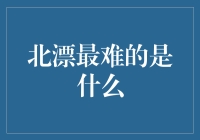 北漂最难的是什么